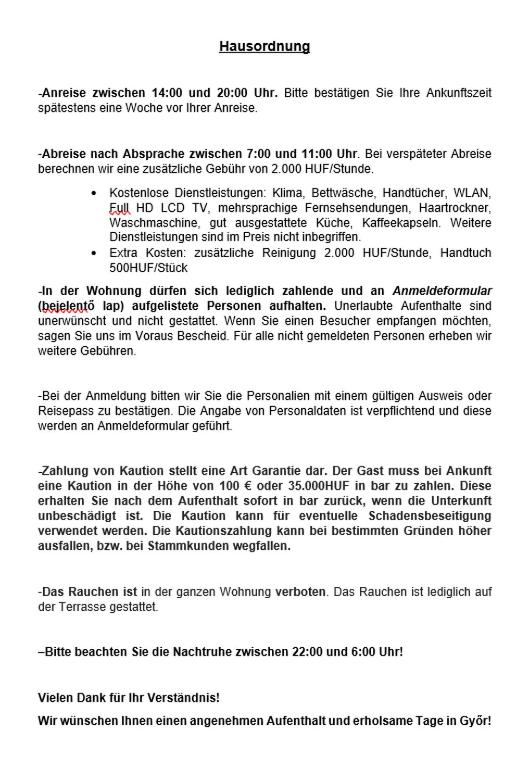 Hausordnung

-Anreise zwischen 14:00 und 20:00 Uhr. Bitte bestätigen Sie Ihre Ankunftszeit spätestens eine Woche vor Ihrer Anreise.

-Abreise nach Absprache zwischen 7:00 und 11:00 Uhr. Bei verspäteter Abreise berechnen wir eine zusätzliche Gebühr von 2.000 HUF/Stunde.

• Kostenlose Dienstleistungen: Klima, Bettwäsche, Handtücher, WLAN, Full HD LCD TV, mehrsprachige Fernsehsendungen, Haartrockner, Waschmaschine, gut ausgestattete Küche, Kaffeekapseln. Weitere Dienstleistungen sind im Preis nicht inbegriffen.
• Extra Kosten: zusätzliche Reinigung 2.000 HUF/Stunde, Handtuch 500HUF/Stück

-In der Wohnung dürfen sich lediglich zahlende und an Anmeldeformular (bejelentő lap) aufgelistete Personen aufhalten. Unerlaubte Aufenthalte sind unerwünscht und nicht gestattet. Wenn Sie einen Besucher empfangen möchten, sagen Sie uns im Voraus Bescheid. Für alle nicht gemeldeten Personen erheben wir weitere Gebühren.

-Bei der Anmeldung bitten wir Sie die Personalien mit einem gültigen Ausweis oder Reisepass zu bestätigen. Die Angabe von Personaldaten ist verpflichtend und diese werden an Anmeldeformular geführt.

-Zahlung von Kaution stellt eine Art Garantie dar. Der Gast muss bei Ankunft eine Kaution in der Höhe von 100 € oder 35.000HUF in bar zu zahlen. Diese erhalten Sie nach dem Aufenthalt sofort in bar zurück, wenn die Unterkunft unbeschädigt ist. Die Kaution kann für eventuelle Schadensbeseitigung verwendet werden. Die Kautionszahlung kann bei bestimmten Gründen höher ausfallen, bzw. bei Stammkunden wegfallen.

-Das Rauchen ist in der ganzen Wohnung verboten. Das Rauchen ist lediglich auf der Terrasse gestattet.

–Bitte beachten Sie die Nachtruhe zwischen 22:00 und 6:00 Uhr!

Vielen Dank für Ihr Verständnis!

Wir wünschen Ihnen einen angenehmen Aufenthalt und erholsame Tage in Győr!